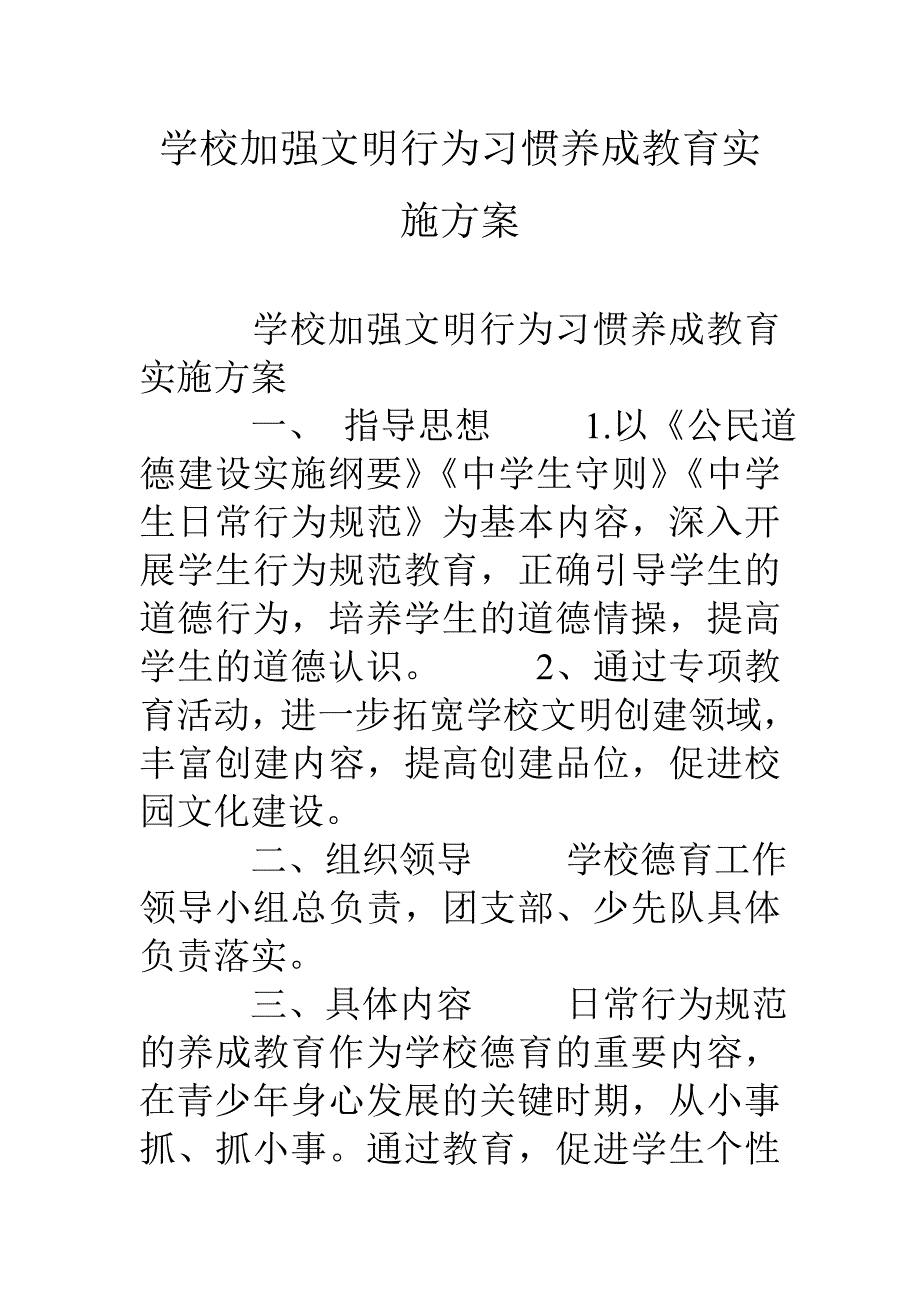 学校加强文明行为习惯养成教育实施方案

学校加强文明行为习惯养成教育实施方案

一、 指导思想 1.以《公民道德建设实施纲要》《中学生守则》《中学生日常行为规范》为基本内容，深入开展学生行为规范教育，正确引导学生的道德行为，培养学生的道德情操，提高学生的道德认识。 2、通过专项教育活动，进一步拓宽学校文明创建领域，丰富创建内容，提高创建品位，促进校园文化建设。

二、组织领导 学校德育工作领导小组总负责，团支部、少先队具体负责落实。

三、具体内容 日常行为规范的养成教育作为学校德育的重要内容，在青少年身心发展的关键时期，从小事抓、抓小事。通过教育，促进学生个性